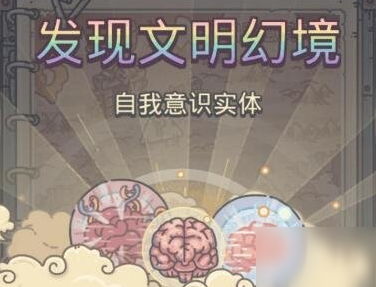 发现文明幻境

自我意识实体